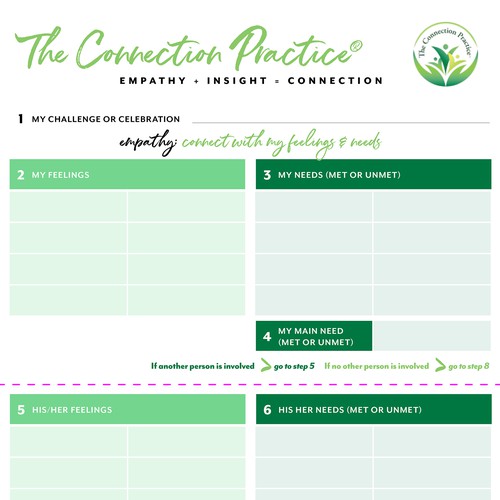 The Connection Practice®

EMPATHY + INSIGHT = CONNECTION

The Connection Practice

1 MY CHALLENGE OR CELEBRATION

empathy: connect with my feelings & needs

2 MY FEELINGS

3 MY NEEDS (MET OR UNMET)

4 MY MAIN NEED (MET OR UNMET)

If another person is involved > go to step 5 If no other person is involved > go to step 8

5 HIS/HER FEELINGS

6 HIS HER NEEDS (MET OR UNMET)